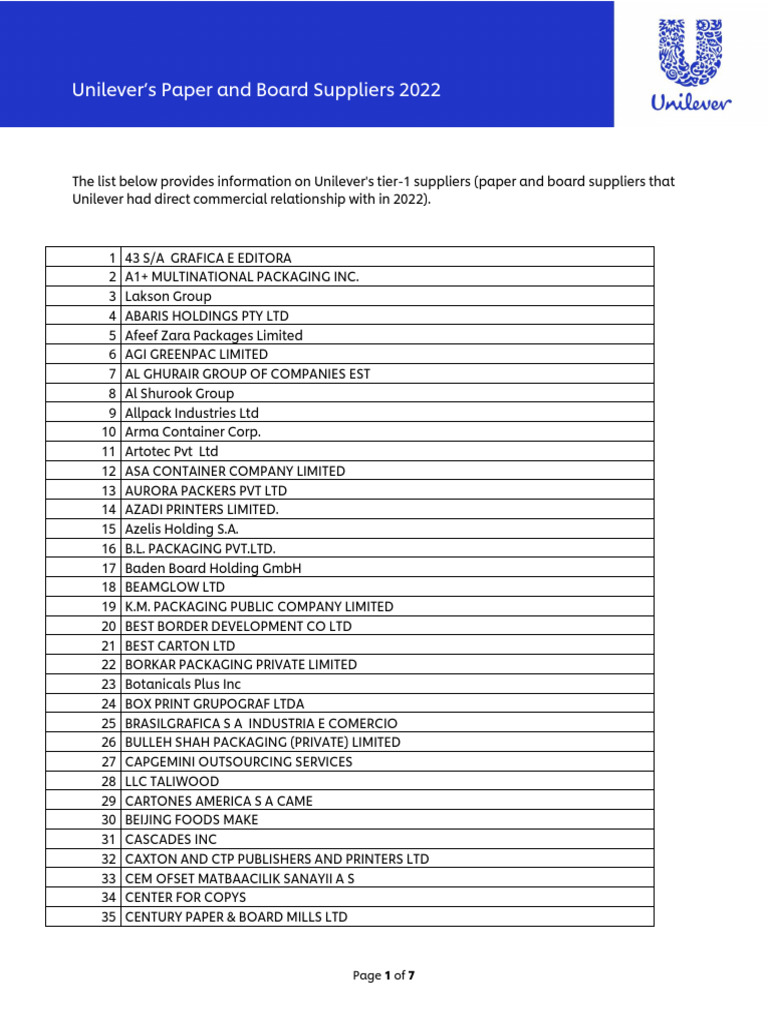 Unilever's Paper and Board Suppliers 2022

Unilever

The list below provides information on Unilever's tier-1 suppliers (paper and board suppliers that Unilever had direct commercial relationship with in 2022).

| | |
|---|---|
| 1 | 43 S/A GRAFICA E EDITORA |
| 2 | A1+ MULTINATIONAL PACKAGING INC. |
| 3 | Lakson Group |
| 4 | ABARIS HOLDINGS PTY LTD |
| 5 | Afeef Zara Packages Limited |
| 6 | AGI GREENPAC LIMITED |
| 7 | AL GHURAIR GROUP OF COMPANIES EST |
| 8 | Al Shurook Group |
| 9 | Allpack Industries Ltd |
| 10 | Arma Container Corp. |
| 11 | Artotec Pvt Ltd |
| 12 | ASA CONTAINER COMPANY LIMITED |
| 13 | AURORA PACKERS PVT LTD |
| 14 | AZADI PRINTERS LIMITED. |
| 15 | Azelis Holding S.A. |
| 16 | B.L. PACKAGING PVT.LTD. |
| 17 | Baden Board Holding GmbH |
| 18 | BEAMGLOW LTD |
| 19 | K.M. PACKAGING PUBLIC COMPANY LIMITED |
| 20 | BEST BORDER DEVELOPMENT CO LTD |
| 21 | BEST CARTON LTD |
| 22 | BORKAR PACKAGING PRIVATE LIMITED |
| 23 | Botanicals Plus Inc |
| 24 | BOX PRINT GRUPOGRAF LTDA |
| 25 | BRASILGRAFICA S A INDUSTRIA E COMERCIO |
| 26 | BULLEH SHAH PACKAGING (PRIVATE) LIMITED |
| 27 | CAPGEMINI OUTSOURCING SERVICES |
| 28 | LLC TALIWOOD |
| 29 | CARTONES AMERICA S A CAME |
| 30 | BEIJING FOODS MAKE |
| 31 | CASCADES INC |
| 32 | CAXTON AND CTP PUBLISHERS AND PRINTERS LTD |
| 33 | CEM OFSET MATBAACILIK SANAYII A S |
| 34 | CENTER FOR COPYS |
| 35 | CENTURY PAPER & BOARD MILLS LTD |

Page 1 of 7